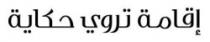 إقامة تروي حكاية